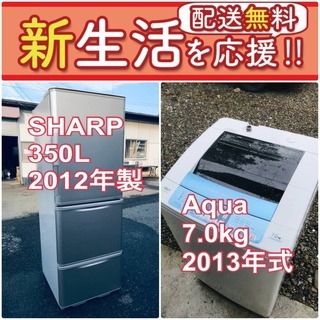 配送無料

新生活を応援!!

SHARP
350L
2012年製

Aqua
7.0kg
2013年式